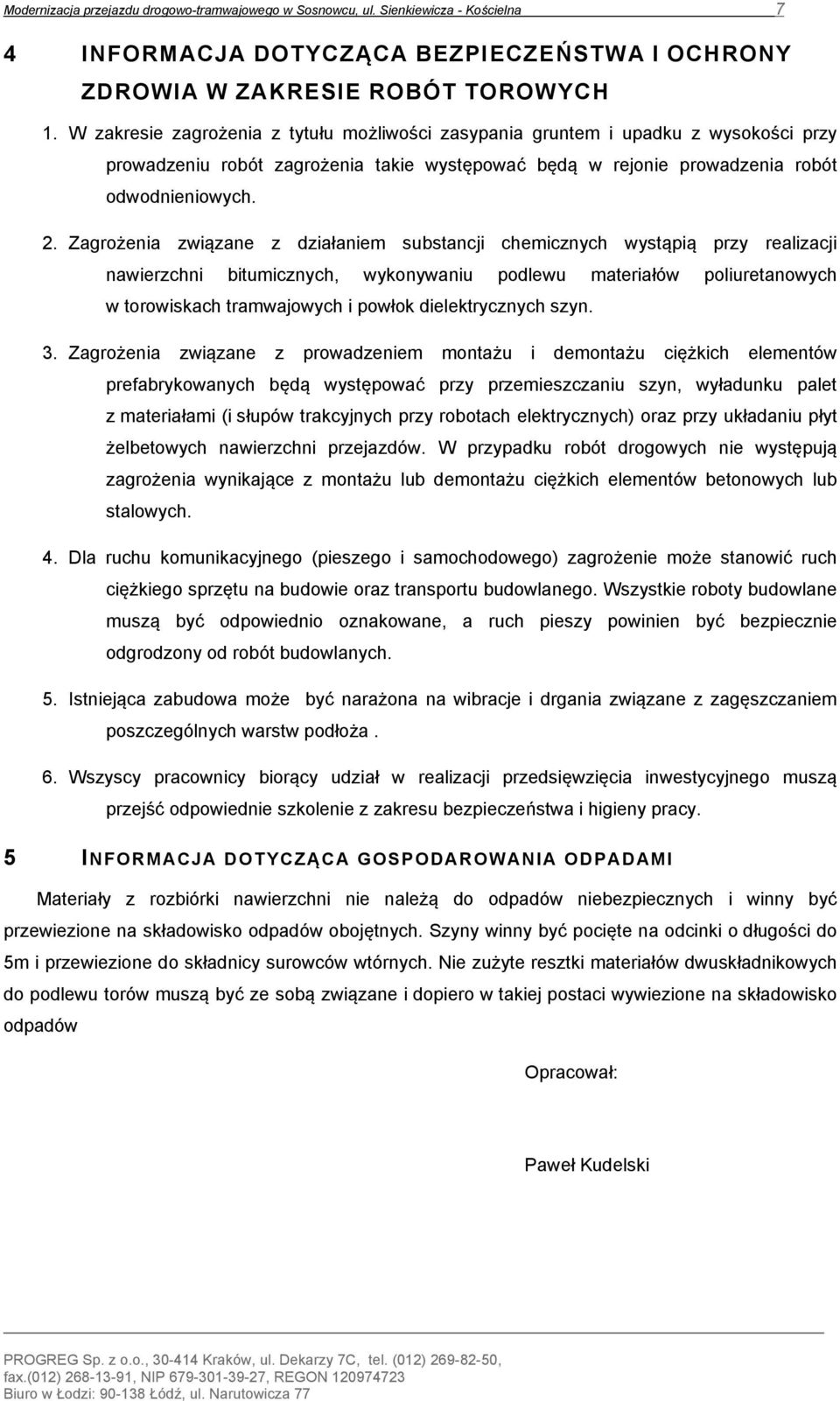 Modernizacja przejazdu drogowo-tramwajowego w Sosnowcu, ul. Sienkiewicza - Kościelna 7

4 INFORMACJA DOTYCZĄCA BEZPIECZEŃSTWA I OCHRONY ZDROWIA W ZAKRESIE ROBÓT TOROWYCH

1. W zakresie zagrożenia z tytułu możliwości zasypania gruntem i upadku z wysokości przy prowadzeniu robót zagrożenia takie występować będą w rejonie prowadzenia robót odwodnieniowych.

2. Zagrożenia związane z działaniem substancji chemicznych wystąpią przy realizacji nawierzchni bitumicznych, wykonywaniu podlewu materiałów poliuretanowych w torowiskach tramwajowych i powłok dielektrycznych szyn.

3. Zagrożenia związane z prowadzeniem montażu i demontażu ciężkich elementów prefabrykowanych będą występować przy przemieszczaniu szyn, wyładunku palet z materiałami (i słupów trakcyjnych przy robotach elektrycznych) oraz przy układaniu płyt żelbetowych nawierzchni przejazdów. W przypadku robót drogowych nie występują zagrożenia wynikające z montażu lub demontażu ciężkich elementów betonowych lub stalowych.

4. Dla ruchu komunikacyjnego (pieszego i samochodowego) zagrożenie może stanowić ruch ciężkiego sprzętu na budowie oraz transportu budowlanego. Wszystkie roboty budowlane muszą być odpowiednio oznakowane, a ruch pieszy powinien być bezpiecznie odgrodzony od robót budowlanych.

5. Istniejąca zabudowa może być narażona na wibracje i drgania związane z zagęszczaniem poszczególnych warstw podłoża .

6. Wszyscy pracownicy biorący udział w realizacji przedsięwzięcia inwestycyjnego muszą przejść odpowiednie szkolenie z zakresu bezpieczeństwa i higieny pracy.

5 INFORMACJA DOTYCZĄCA GOSPODAROWANIA ODPADAMI

Materiały z rozbiórki nawierzchni nie należą do odpadów niebezpiecznych i winny być przewiezione na składowisko odpadów obojętnych. Szyny winny być pocięte na odcinki o długości do 5m i przewiezione do składnicy surowców wtórnych. Nie zużyte resztki materiałów dwuskładnikowych do podlewu torów muszą być ze sobą związane i dopiero w takiej postaci wywiezione na składowisko odpadów

Opracował:

Paweł Kudelski

PROGREG Sp. z o.o., 30-414 Kraków, ul. Dekarzy 7C, tel. (012) 269-82-50, fax.(012) 268-13-91, NIP 679-301-39-27, REGON 120974723
Biuro w Łodzi: 90-138 Łódź, ul. Narutowicza 77